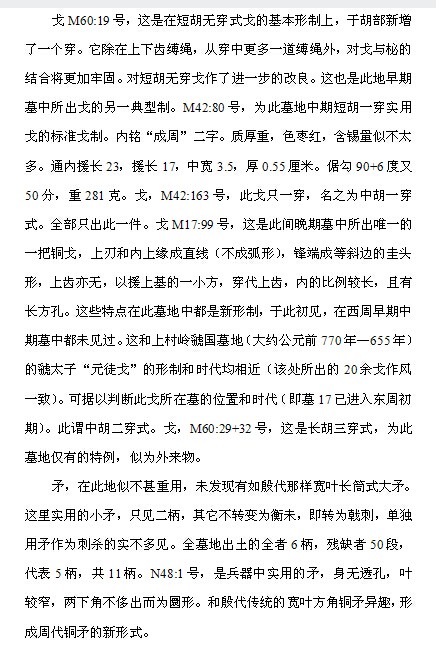 戈 M60:19 号，这是在短胡无穿式戈的基本形制上，于胡部新增了一个穿。它除在上下齿缚绳，从穿中更多一道缚绳外，对戈与柲的结合将更加牢固。对短胡无穿戈作了进一步的改良。这也是此地早期墓中所出戈的另一典型制。M42:80 号，为此墓地中期短胡一穿实用戈的标准戈制。内铭“成周”二字。质厚重，色枣红，含锡量似不太多。通内援长 23，援长 17，中宽 3.5，厚 0.55 厘米。倨勾 90+6 度又 50 分，重 281 克。戈，M42:163 号，此戈只一穿，名之为中胡一穿式。全部只出此一件。戈 M17:99 号，这是此间晚期墓中所出唯一的一把铜戈，上刃和内上缘成直线（不成弧形），锋端成等斜边的圭头形，上齿亦无，以援上基的一小方，穿代上齿，内的比例较长，且有长方孔。这些特点在此墓地中都是新形制，于此初见，在西周早期中期墓中都未见过。这和上村岭虢国墓地（大约公元前 770 年—655 年）的虢太子“元徒戈”的形制和时代均相近（该处所出的 20 余戈作风一致）。可据以判断此戈所在墓的位置和时代（即墓 17 已进入东周初期）。此谓中胡二穿式。戈，M60:29+32 号，这是长胡三穿式，为此墓地仅有的特例，似为外来物。

矛，在此地似不甚重用，未发现有如殷代那样宽叶长筒式大矛。这里实用的小矛，只见二柄，其它不转变为衡末，即转为戟刺，单独用矛作为刺杀的实不多见。全墓地出土的全者 6 柄，残缺者 50 段，代表 5 柄，共 11 柄。N48:1 号，是兵器中实用的矛，身无透孔，叶较窄，两下角不侈出而为圆形。和殷代传统的宽叶方角铜矛异趣，形成周代铜矛的新形式。